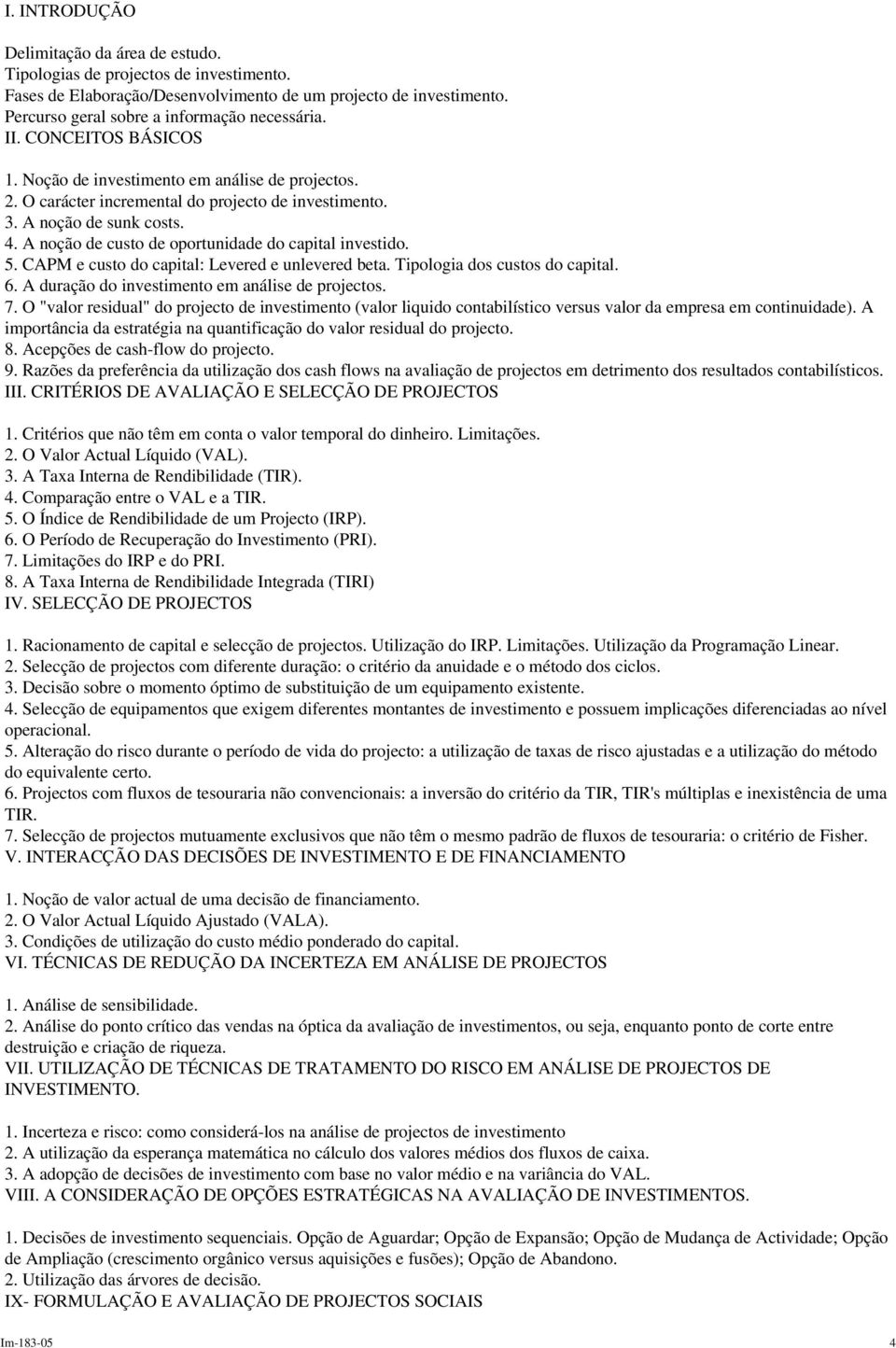 I. INTRODUÇÃO

Delimitação da área de estudo.
Tipologias de projectos de investimento.
Fases de Elaboração/Desenvolvimento de um projecto de investimento.
Percurso geral sobre a informação necessária.
II. CONCEITOS BÁSICOS

1. Noção de investimento em análise de projectos.
2. O carácter incremental do projecto de investimento.
3. A noção de sunk costs.
4. A noção de custo de oportunidade do capital investido.
5. CAPM e custo do capital: Levered e unlevered beta. Tipologia dos custos do capital.
6. A duração do investimento em análise de projectos.
7. O "valor residual" do projecto de investimento (valor liquido contabilístico versus valor da empresa em continuidade). A importância da estratégia na quantificação do valor residual do projecto.
8. Acepções de cash-flow do projecto.
9. Razões da preferência da utilização dos cash flows na avaliação de projectos em detrimento dos resultados contabilísticos.
III. CRITÉRIOS DE AVALIAÇÃO E SELECÇÃO DE PROJECTOS

1. Critérios que não têm em conta o valor temporal do dinheiro. Limitações.
2. O Valor Actual Líquido (VAL).
3. A Taxa Interna de Rendibilidade (TIR).
4. Comparação entre o VAL e a TIR.
5. O Índice de Rendibilidade de um Projecto (IRP).
6. O Período de Recuperação do Investimento (PRI).
7. Limitações do IRP e do PRI.
8. A Taxa Interna de Rendibilidade Integrada (TIRI)
IV. SELECÇÃO DE PROJECTOS

1. Racionamento de capital e selecção de projectos. Utilização do IRP. Limitações. Utilização da Programação Linear.
2. Selecção de projectos com diferente duração: o critério da anuidade e o método dos ciclos.
3. Decisão sobre o momento óptimo de substituição de um equipamento existente.
4. Selecção de equipamentos que exigem diferentes montantes de investimento e possuem implicações diferenciadas ao nível operacional.
5. Alteração do risco durante o período de vida do projecto: a utilização de taxas de risco ajustadas e a utilização do método do equivalente certo.
6. Projectos com fluxos de tesouraria não convencionais: a inversão do critério da TIR, TIR's múltiplas e inexistência de uma TIR.
7. Selecção de projectos mutuamente exclusivos que não têm o mesmo padrão de fluxos de tesouraria: o critério de Fisher.
V. INTERACÇÃO DAS DECISÕES DE INVESTIMENTO E DE FINANCIAMENTO

1. Noção de valor actual de uma decisão de financiamento.
2. O Valor Actual Líquido Ajustado (VALA).
3. Condições de utilização do custo médio ponderado do capital.
VI. TÉCNICAS DE REDUÇÃO DA INCERTEZA EM ANÁLISE DE PROJECTOS

1. Análise de sensibilidade.
2. Análise do ponto crítico das vendas na óptica da avaliação de investimentos, ou seja, enquanto ponto de corte entre destruição e criação de riqueza.
VII. UTILIZAÇÃO DE TÉCNICAS DE TRATAMENTO DO RISCO EM ANÁLISE DE PROJECTOS DE INVESTIMENTO.

1. Incerteza e risco: como considerá-los na análise de projectos de investimento
2. A utilização da esperança matemática no cálculo dos valores médios dos fluxos de caixa.
3. A adopção de decisões de investimento com base no valor médio e na variância do VAL.
VIII. A CONSIDERAÇÃO DE OPÇÕES ESTRATÉGICAS NA AVALIAÇÃO DE INVESTIMENTOS.

1. Decisões de investimento sequenciais. Opção de Aguardar; Opção de Expansão; Opção de Mudança de Actividade; Opção de Ampliação (crescimento orgânico versus aquisições e fusões); Opção de Abandono.
2. Utilização das árvores de decisão.
IX- FORMULAÇÃO E AVALIAÇÃO DE PROJECTOS SOCIAIS

Im-183-05 4